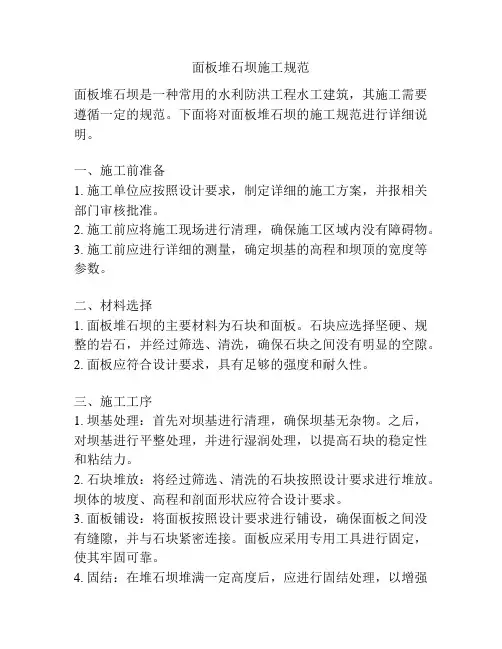 面板堆石坝施工规范

面板堆石坝是一种常用的水利防洪工程水工建筑，其施工需要遵循一定的规范。下面将对面板堆石坝的施工规范进行详细说明。

一、施工前准备
1. 施工单位应按照设计要求，制定详细的施工方案，并报相关部门审核批准。
2. 施工前应将施工现场进行清理，确保施工区域内没有障碍物。
3. 施工前应进行详细的测量，确定坝基的高程和坝顶的宽度等参数。

二、材料选择
1. 面板堆石坝的主要材料为石块和面板。石块应选择坚硬、规整的岩石，并经过筛选、清洗，确保石块之间没有明显的空隙。
2. 面板应符合设计要求，具有足够的强度和耐久性。

三、施工工序
1. 坝基处理：首先对坝基进行清理，确保坝基无杂物。之后，对坝基进行平整处理，并进行湿润处理，以提高石块的稳定性和粘结力。
2. 石块堆放：将经过筛选、清洗的石块按照设计要求进行堆放。坝体的坡度、高程和剖面形状应符合设计要求。
3. 面板铺设：将面板按照设计要求进行铺设，确保面板之间没有缝隙，并与石块紧密连接。面板应采用专用工具进行固定，使其牢固可靠。
4. 固结：在堆石坝堆满一定高度后，应进行固结处理，以增强